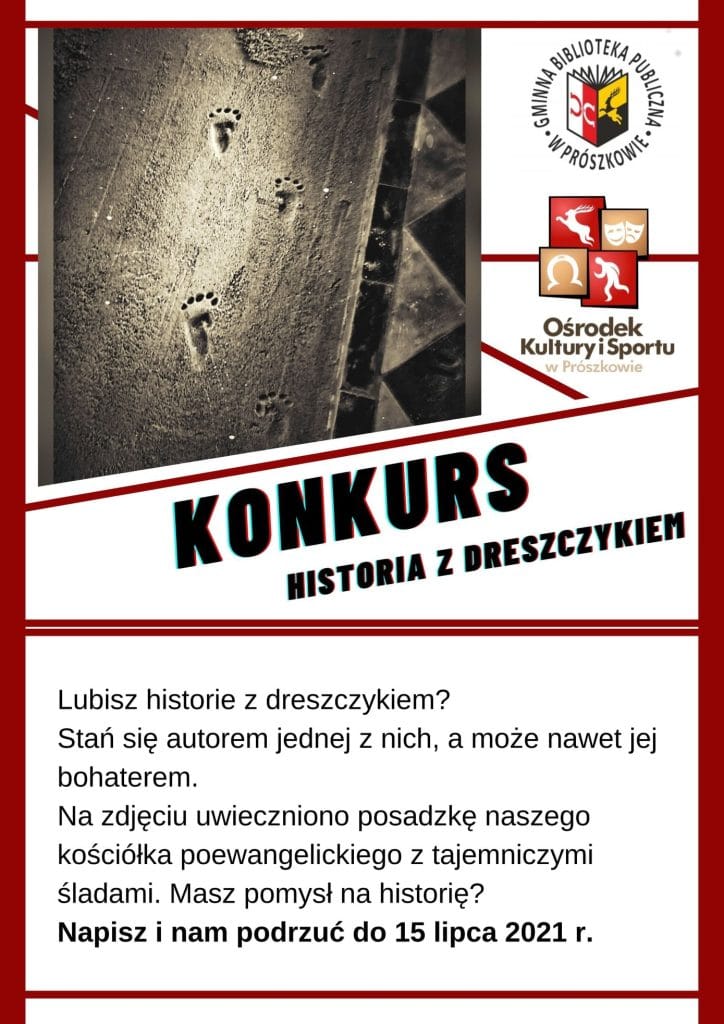 GMINNA BIBLIOTEKA PUBLICZNA W PRÓSZKOWIE

Ośrodek Kultury i Sportu w Prószkowie

KONKURS
HISTORIA Z DRESZCZYKIEM

Lubisz historie z dreszczykiem?
Stań się autorem jednej z nich, a może nawet jej bohaterem.
Na zdjęciu uwieczniono posadzkę naszego kościółka poewangelickiego z tajemniczymi śladami. Masz pomysł na historię?
Napisz i nam podrzuć do 15 lipca 2021 r.